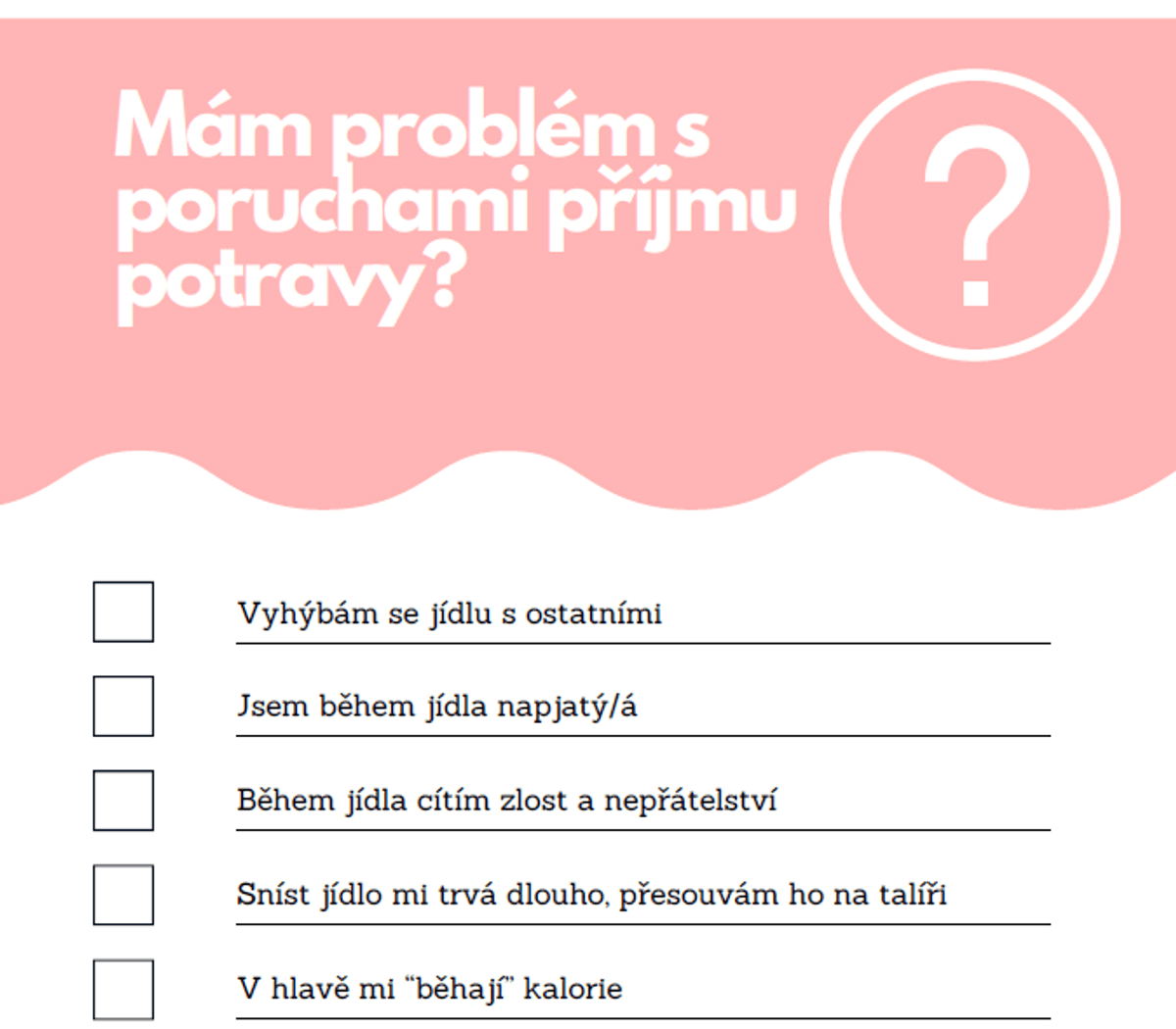 Mám problém s poruchami příjmu potravy?

?

Vyhýbám se jídlu s ostatními

Jsem během jídla napjatý/á

Během jídla cítím zlost a nepřátelství

Sníst jídlo mi trvá dlouho, přesouvám ho na talíři

V hlavě mi "běhají" kalorie